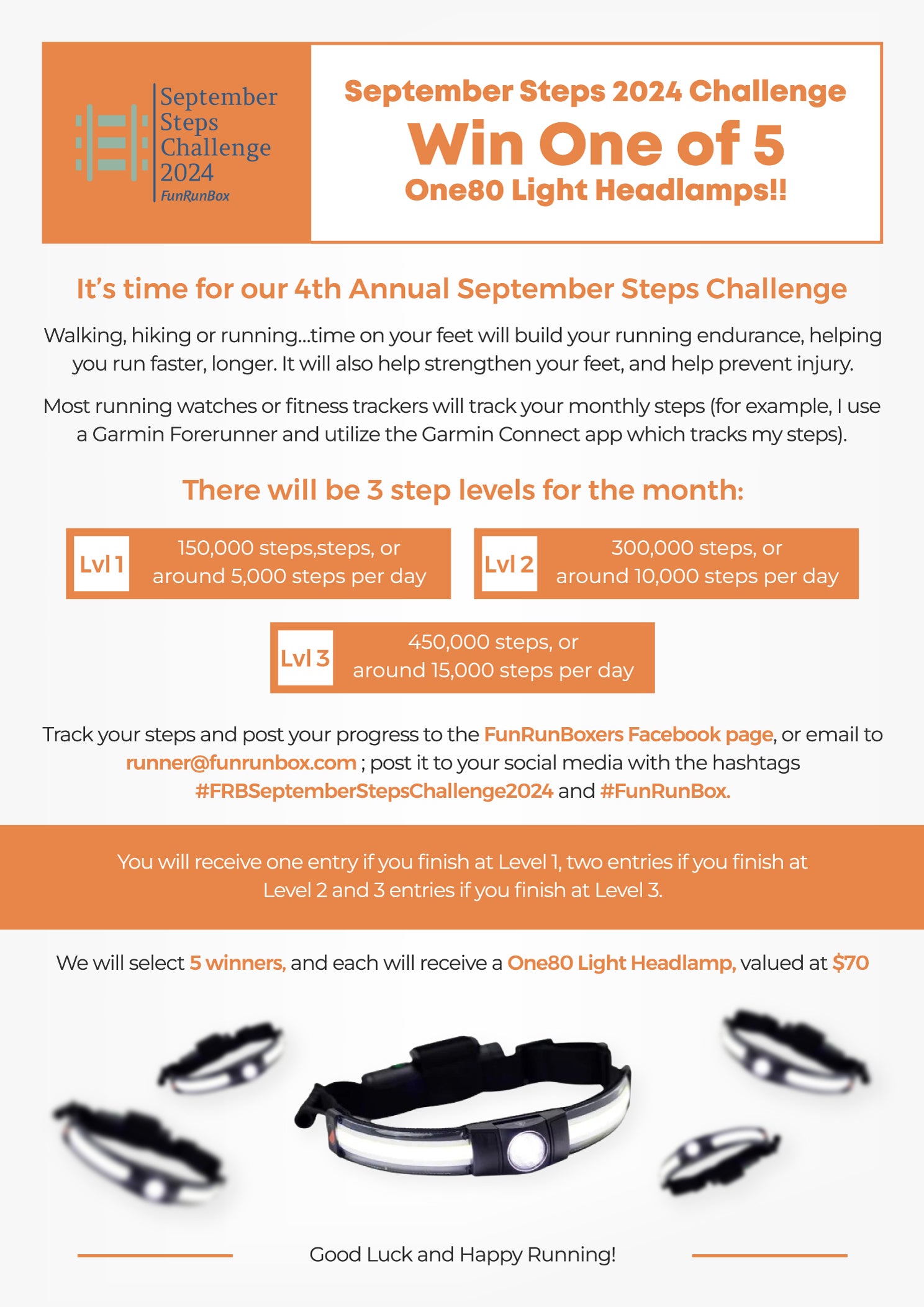 September
Steps
Challenge
2024
FunRunBox

September Steps 2024 Challenge
Win One of 5
One80 Light Headlamps!!

It's time for our 4th Annual September Steps Challenge

Walking, hiking or running...time on your feet will build your running endurance, helping you run faster, longer. It will also help strengthen your feet, and help prevent injury.

Most running watches or fitness trackers will track your monthly steps (for example, I use a Garmin Forerunner and utilize the Garmin Connect app which tracks my steps).

There will be 3 step levels for the month:

Lvl 1
150,000 steps,steps, or
around 5,000 steps per day

Lvl 2
300,000 steps, or
around 10,000 steps per day

Lvl 3
450,000 steps, or
around 15,000 steps per day

Track your steps and post your progress to the FunRunBoxers Facebook page, or email to runner@funrunbox.com ; post it to your social media with the hashtags #FRBSeptemberStepsChallenge2024 and #FunRunBox.

You will receive one entry if you finish at Level 1, two entries if you finish at Level 2 and 3 entries if you finish at Level 3.

We will select 5 winners, and each will receive a One80 Light Headlamp, valued at $70

Good Luck and Happy Running!